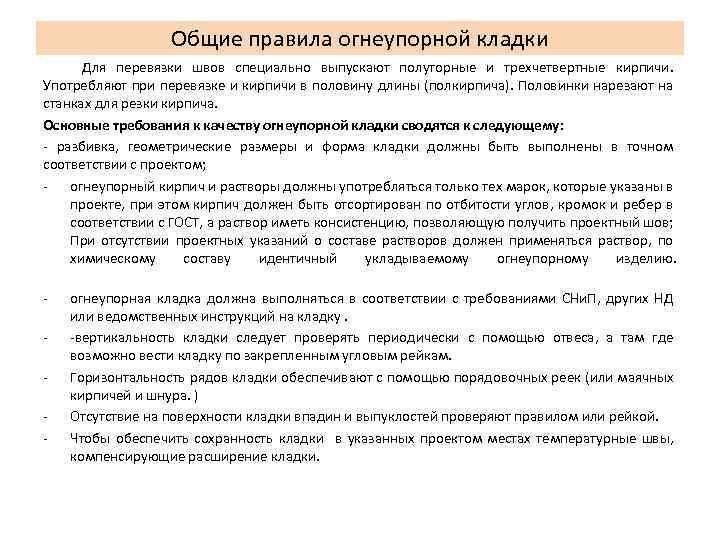 Общие правила огнеупорной кладки

Для перевязки швов специально выпускают полуторные и трехчетвертные кирпичи. Употребляют при перевязке и кирпичи в половину длины (полкирпича). Половинки нарезают на станках для резки кирпича.

Основные требования к качеству огнеупорной кладки сводятся к следующему:

- разбивка, геометрические размеры и форма кладки должны быть выполнены в точном соответствии с проектом;

- огнеупорный кирпич и растворы должны употребляться только тех марок, которые указаны в проекте, при этом кирпич должен быть отсортирован по отбитости углов, кромок и ребер в соответствии с ГОСТ, а раствор иметь консистенцию, позволяющую получить проектный шов; При отсутствии проектных указаний о составе растворов должен применяться раствор, по химическому составу идентичный укладываемому огнеупорному изделию.

- огнеупорная кладка должна выполняться в соответствии с требованиями СНиП, других НД или ведомственных инструкций на кладку .

- -вертикальность кладки следует проверять периодически с помощью отвеса, а там где возможно вести кладку по закрепленным угловым рейкам.

- Горизонтальность рядов кладки обеспечивают с помощью порядовочных реек (или маячных кирпичей и шнура. )

- Отсутствие на поверхности кладки впадин и выпуклостей проверяют правилом или рейкой.

- Чтобы обеспечить сохранность кладки в указанных проектом местах температурные швы, компенсирующие расширение кладки.